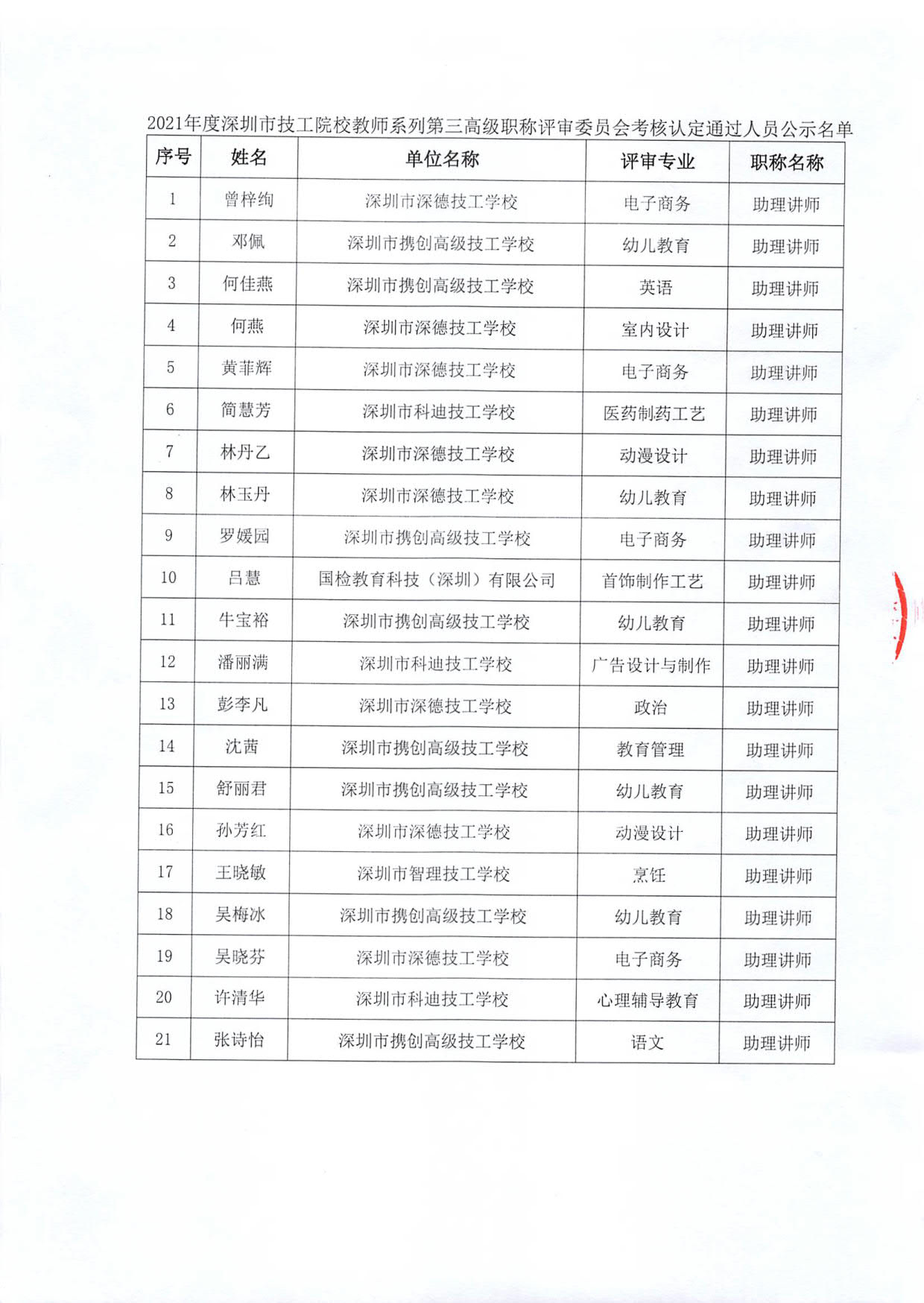 2021年度深圳市技工院校教师系列第三高级职称评审委员会考核认定通过人员公示名单

| 序号 | 姓名 | 单位名称 | 评审专业 | 职称名称 |
|---|---|---|---|---|
| 1 | 曾梓绚 | 深圳市深德技工学校 | 电子商务 | 助理讲师 |
| 2 | 邓佩 | 深圳市携创高级技工学校 | 幼儿教育 | 助理讲师 |
| 3 | 何佳燕 | 深圳市携创高级技工学校 | 英语 | 助理讲师 |
| 4 | 何燕 | 深圳市深德技工学校 | 室内设计 | 助理讲师 |
| 5 | 黄菲辉 | 深圳市深德技工学校 | 电子商务 | 助理讲师 |
| 6 | 简慧芳 | 深圳市科迪技工学校 | 医药制药工艺 | 助理讲师 |
| 7 | 林丹乙 | 深圳市深德技工学校 | 动漫设计 | 助理讲师 |
| 8 | 林玉丹 | 深圳市深德技工学校 | 幼儿教育 | 助理讲师 |
| 9 | 罗媛园 | 深圳市携创高级技工学校 | 电子商务 | 助理讲师 |
| 10 | 吕慧 | 国检教育科技（深圳）有限公司 | 首饰制作工艺 | 助理讲师 |
| 11 | 牛宝裕 | 深圳市携创高级技工学校 | 幼儿教育 | 助理讲师 |
| 12 | 潘丽满 | 深圳市科迪技工学校 | 广告设计与制作 | 助理讲师 |
| 13 | 彭李凡 | 深圳市深德技工学校 | 政治 | 助理讲师 |
| 14 | 沈茜 | 深圳市携创高级技工学校 | 教育管理 | 助理讲师 |
| 15 | 舒丽君 | 深圳市携创高级技工学校 | 幼儿教育 | 助理讲师 |
| 16 | 孙芳红 | 深圳市深德技工学校 | 动漫设计 | 助理讲师 |
| 17 | 王晓敏 | 深圳市智理技工学校 | 烹饪 | 助理讲师 |
| 18 | 吴梅冰 | 深圳市携创高级技工学校 | 幼儿教育 | 助理讲师 |
| 19 | 吴晓芬 | 深圳市深德技工学校 | 电子商务 | 助理讲师 |
| 20 | 许清华 | 深圳市科迪技工学校 | 心理辅导教育 | 助理讲师 |
| 21 | 张诗怡 | 深圳市携创高级技工学校 | 语文 | 助理讲师 |